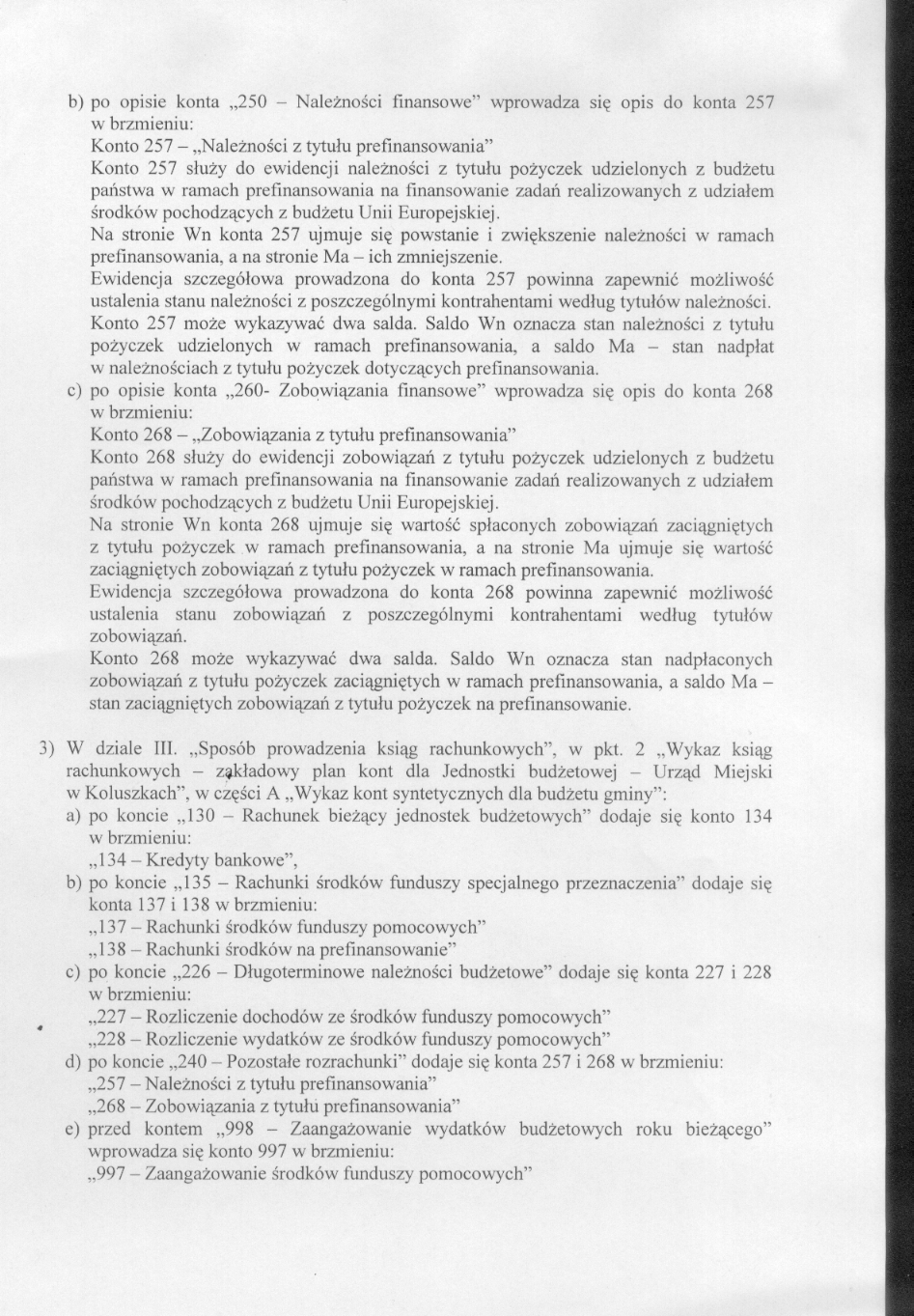 b) po opisie konta „250 – Należności finansowe” wprowadza się opis do konta 257 w brzmieniu:
Konto 257 – „Należności z tytułu prefinansowania”
Konto 257 służy do ewidencji należności z tytułu pożyczek udzielonych z budżetu państwa w ramach prefinansowania na finansowanie zadań realizowanych z udziałem środków pochodzących z budżetu Unii Europejskiej.
Na stronie Wn konta 257 ujmuje się powstanie i zwiększenie należności w ramach prefinansowania, a na stronie Ma – ich zmniejszenie.
Ewidencja szczegółowa prowadzona do konta 257 powinna zapewnić możliwość ustalenia stanu należności z poszczególnymi kontrahentami według tytułów należności.
Konto 257 może wykazywać dwa salda. Saldo Wn oznacza stan należności z tytułu pożyczek udzielonych w ramach prefinansowania, a saldo Ma – stan nadpłat w należnościach z tytułu pożyczek dotyczących prefinansowania.
c) po opisie konta „260- Zobowiązania finansowe” wprowadza się opis do konta 268 w brzmieniu:
Konto 268 – „Zobowiązania z tytułu prefinansowania”
Konto 268 służy do ewidencji zobowiązań z tytułu pożyczek udzielonych z budżetu państwa w ramach prefinansowania na finansowanie zadań realizowanych z udziałem środków pochodzących z budżetu Unii Europejskiej.
Na stronie Wn konta 268 ujmuje się wartość spłaconych zobowiązań zaciągniętych z tytułu pożyczek w ramach prefinansowania, a na stronie Ma ujmuje się wartość zaciągniętych zobowiązań z tytułu pożyczek w ramach prefinansowania.
Ewidencja szczegółowa prowadzona do konta 268 powinna zapewnić możliwość ustalenia stanu zobowiązań z poszczególnymi kontrahentami według tytułów zobowiązań.
Konto 268 może wykazywać dwa salda. Saldo Wn oznacza stan nadpłaconych zobowiązań z tytułu pożyczek zaciągniętych w ramach prefinansowania, a saldo Ma – stan zaciągniętych zobowiązań z tytułu pożyczek na prefinansowanie.

3) W dziale III. „Sposób prowadzenia ksiąg rachunkowych”, w pkt. 2 „Wykaz ksiąg rachunkowych – zakładowy plan kont dla Jednostki budżetowej – Urząd Miejski w Koluszkach”, w części A „Wykaz kont syntetycznych dla budżetu gminy”:
a) po koncie „130 – Rachunek bieżący jednostek budżetowych” dodaje się konto 134 w brzmieniu:
„134 – Kredyty bankowe”,
b) po koncie „135 – Rachunki środków funduszy specjalnego przeznaczenia” dodaje się konta 137 i 138 w brzmieniu:
„137 – Rachunki środków funduszy pomocowych”
„138 – Rachunki środków na prefinansowanie”
c) po koncie „226 – Długoterminowe należności budżetowe” dodaje się konta 227 i 228 w brzmieniu:
„227 – Rozliczenie dochodów ze środków funduszy pomocowych”
„228 – Rozliczenie wydatków ze środków funduszy pomocowych”
d) po koncie „240 – Pozostałe rozrachunki” dodaje się konta 257 i 268 w brzmieniu:
„257 – Należności z tytułu prefinansowania”
„268 – Zobowiązania z tytułu prefinansowania”
e) przed kontem „998 – Zaangażowanie wydatków budżetowych roku bieżącego” wprowadza się konto 997 w brzmieniu:
„997 – Zaangażowanie środków funduszy pomocowych”